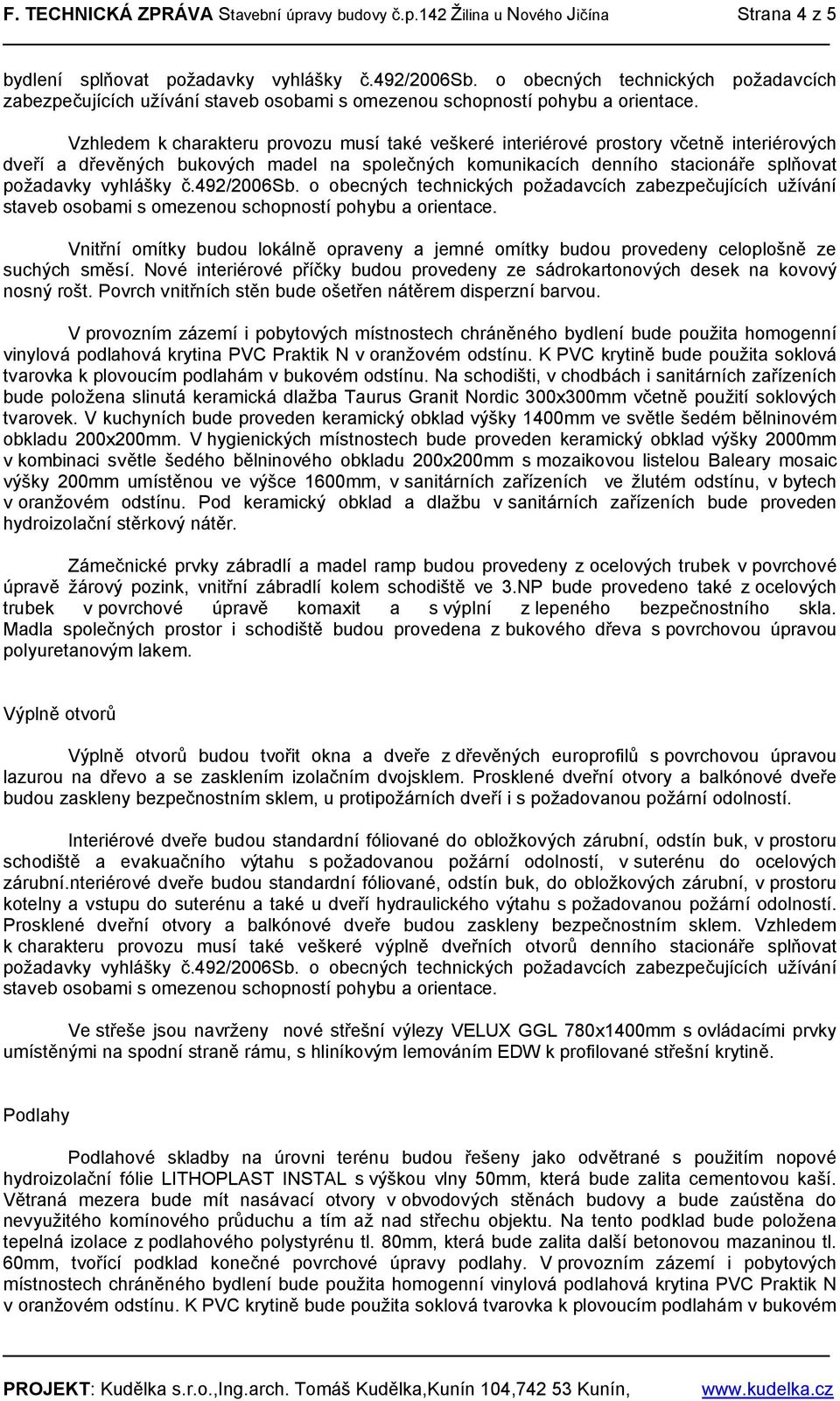 F. TECHNICKÁ ZPRÁVA Stavební úpravy budovy č.p.142 Žilina u Nového Jičína Strana 4 z 5

bydlení splňovat požadavky vyhlášky č.492/2006Sb. o obecných technických požadavcích zabezpečujících užívání staveb osobami s omezenou schopností pohybu a orientace.

Vzhledem k charakteru provozu musí také veškeré interiérové prostory včetně interiérových dveří a dřevěných bukových madel na společných komunikacích denního stacionáře splňovat požadavky vyhlášky č.492/2006Sb. o obecných technických požadavcích zabezpečujících užívání staveb osobami s omezenou schopností pohybu a orientace.

Vnitřní omítky budou lokálně opraveny a jemné omítky budou provedeny celoplošně ze suchých směsí. Nové interiérové příčky budou provedeny ze sádrokartonových desek na kovový nosný rošt. Povrch vnitřních stěn bude ošetřen nátěrem disperzní barvou.

V provozním zázemí i pobytových místnostech chráněného bydlení bude použita homogenní vinylová podlahová krytina PVC Praktik N v oranžovém odstínu. K PVC krytině bude použita soklová tvarovka k plovoucím podlahám v bukovém odstínu. Na schodišti, v chodbách i sanitárních zařízeních bude položena slinutá keramická dlažba Taurus Granit Nordic 300x300mm včetně použití soklových tvarovek. V kuchyních bude proveden keramický obklad výšky 1400mm ve světle šedém bělninovém obkladu 200x200mm. V hygienických místnostech bude proveden keramický obklad výšky 2000mm v kombinaci světle šedého bělninového obkladu 200x200mm s mozaikovou listelou Baleary mosaic výšky 200mm umístěnou ve výšce 1600mm, v sanitárních zařízeních ve žlutém odstínu, v bytech v oranžovém odstínu. Pod keramický obklad a dlažbu v sanitárních zařízeních bude proveden hydroizolační stěrkový nátěr.

Zámečnické prvky zábradlí a madel ramp budou provedeny z ocelových trubek v povrchové úpravě žárový pozink, vnitřní zábradlí kolem schodiště ve 3.NP bude provedeno také z ocelových trubek v povrchové úpravě komaxit a s výplní z lepeného bezpečnostního skla. Madla společných prostor i schodiště budou provedena z bukového dřeva s povrchovou úpravou polyuretanovým lakem.

Výplně otvorů

Výplně otvorů budou tvořit okna a dveře z dřevěných europrofilů s povrchovou úpravou lazurou na dřevo a se zasklením izolačním dvojsklem. Prosklené dveřní otvory a balkónové dveře budou zaskleny bezpečnostním sklem, u protipožárních dveří i s požadovanou požární odolností.

Interiérové dveře budou standardní fóliované do obložkových zárubní, odstín buk, v prostoru schodiště a evakuačního výtahu s požadovanou požární odolností, v suterénu do ocelových zárubní.nteriérové dveře budou standardní fóliované, odstín buk, do obložkových zárubní, v prostoru kotelny a vstupu do suterénu a také u dveří hydraulického výtahu s požadovanou požární odolností. Prosklené dveřní otvory a balkónové dveře budou zaskleny bezpečnostním sklem. Vzhledem k charakteru provozu musí také veškeré výplně dveřních otvorů denního stacionáře splňovat požadavky vyhlášky č.492/2006Sb. o obecných technických požadavcích zabezpečujících užívání staveb osobami s omezenou schopností pohybu a orientace.

Ve střeše jsou navrženy nové střešní výlezy VELUX GGL 780x1400mm s ovládacími prvky umístěnými na spodní straně rámu, s hliníkovým lemováním EDW k profilované střešní krytině.

Podlahy

Podlahové skladby na úrovni terénu budou řešeny jako odvětrané s použitím nopové hydroizolační fólie LITHOPLAST INSTAL s výškou vlny 50mm, která bude zalita cementovou kaší. Větraná mezera bude mít nasávací otvory v obvodových stěnách budovy a bude zaústěna do nevyužitého komínového průduchu a tím až nad střechu objektu. Na tento podklad bude položena tepelná izolace z podlahového polystyrénu tl. 80mm, která bude zalita další betonovou mazaninou tl. 60mm, tvořící podklad konečné povrchové úpravy podlahy. V provozním zázemí i pobytových místnostech chráněného bydlení bude použita homogenní vinylová podlahová krytina PVC Praktik N v oranžovém odstínu. K PVC krytině bude použita soklová tvarovka k plovoucím podlahám v bukovém

PROJEKT: Kudělka s.r.o.,Ing.arch. Tomáš Kudělka,Kunín 104,742 53 Kunín, www.kudelka.cz